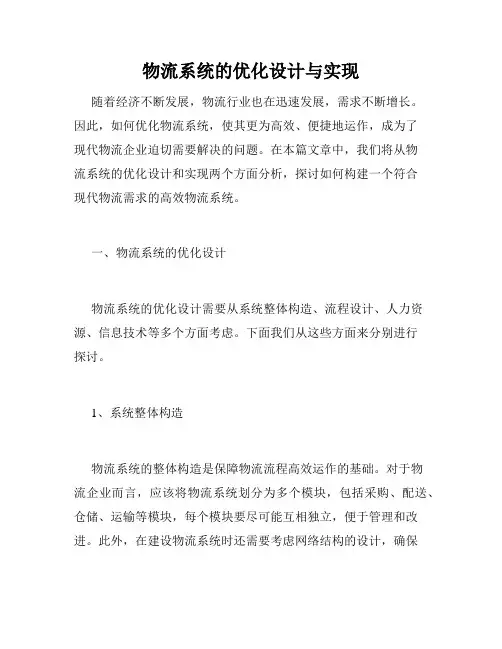 物流系统的优化设计与实现

随着经济不断发展，物流行业也在迅速发展，需求不断增长。因此，如何优化物流系统，使其更为高效、便捷地运作，成为了现代物流企业迫切需要解决的问题。在本篇文章中，我们将从物流系统的优化设计和实现两个方面分析，探讨如何构建一个符合现代物流需求的高效物流系统。

一、物流系统的优化设计

物流系统的优化设计需要从系统整体构造、流程设计、人力资源、信息技术等多个方面考虑。下面我们从这些方面来分别进行探讨。

1、系统整体构造

物流系统的整体构造是保障物流流程高效运作的基础。对于物流企业而言，应该将物流系统划分为多个模块，包括采购、配送、仓储、运输等模块，每个模块要尽可能互相独立，便于管理和改进。此外，在建设物流系统时还需要考虑网络结构的设计，确保